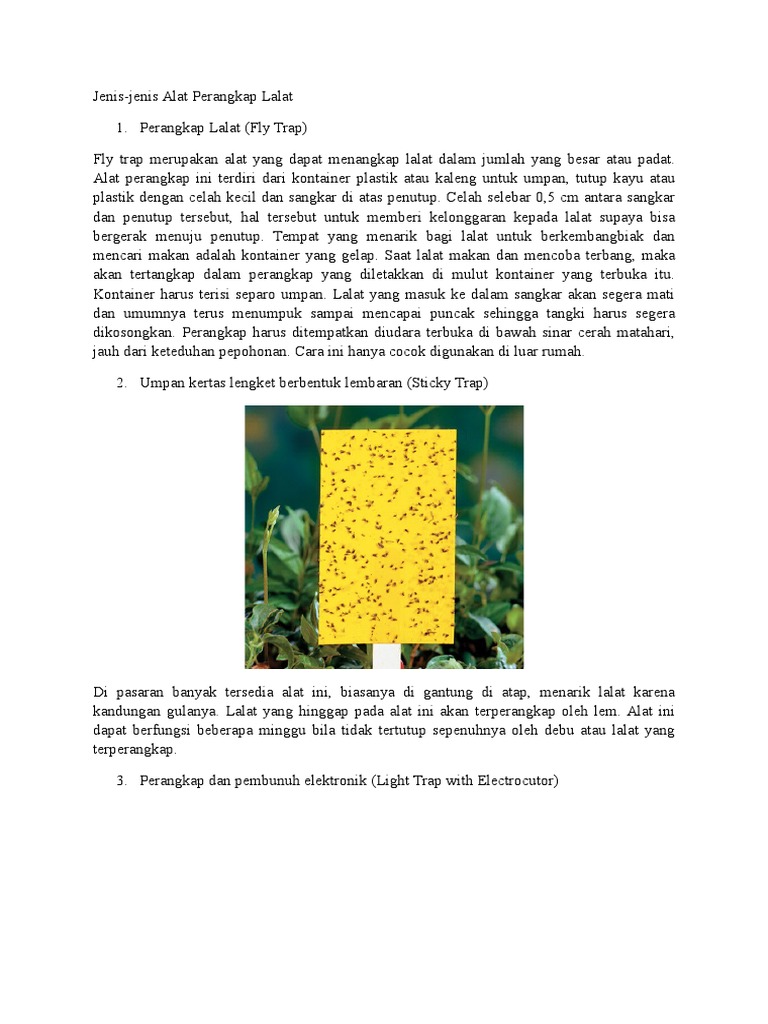 Jenis-jenis Alat Perangkap Lalat

1. Perangkap Lalat (Fly Trap)

Fly trap merupakan alat yang dapat menangkap lalat dalam jumlah yang besar atau padat. Alat perangkap ini terdiri dari kontainer plastik atau kaleng untuk umpan, tutup kayu atau plastik dengan celah kecil dan sangkar di atas penutup. Celah selebar 0,5 cm antara sangkar dan penutup tersebut, hal tersebut untuk memberi kelonggaran kepada lalat supaya bisa bergerak menuju penutup. Tempat yang menarik bagi lalat untuk berkembangbiak dan mencari makan adalah kontainer yang gelap. Saat lalat makan dan mencoba terbang, maka akan tertangkap dalam perangkap yang diletakkan di mulut kontainer yang terbuka itu. Kontainer harus terisi separo umpan. Lalat yang masuk ke dalam sangkar akan segera mati dan umumnya terus menumpuk sampai mencapai puncak sehingga tangki harus segera dikosongkan. Perangkap harus ditempatkan diudara terbuka di bawah sinar cerah matahari, jauh dari keteduhan pepohonan. Cara ini hanya cocok digunakan di luar rumah.

2. Umpan kertas lengket berbentuk lembaran (Sticky Trap)

Di pasaran banyak tersedia alat ini, biasanya di gantung di atap, menarik lalat karena kandungan gulanya. Lalat yang hinggap pada alat ini akan terperangkap oleh lem. Alat ini dapat berfungsi beberapa minggu bila tidak tertutup sepenuhnya oleh debu atau lalat yang terperangkap.

3. Perangkap dan pembunuh elektronik (Light Trap with Electrocutor)